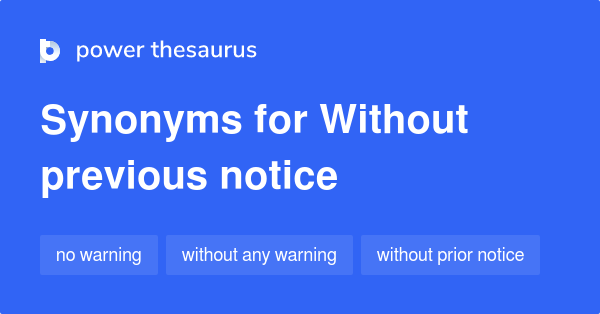 power thesaurus

Synonyms for Without previous notice

no warning

without any warning

without prior notice